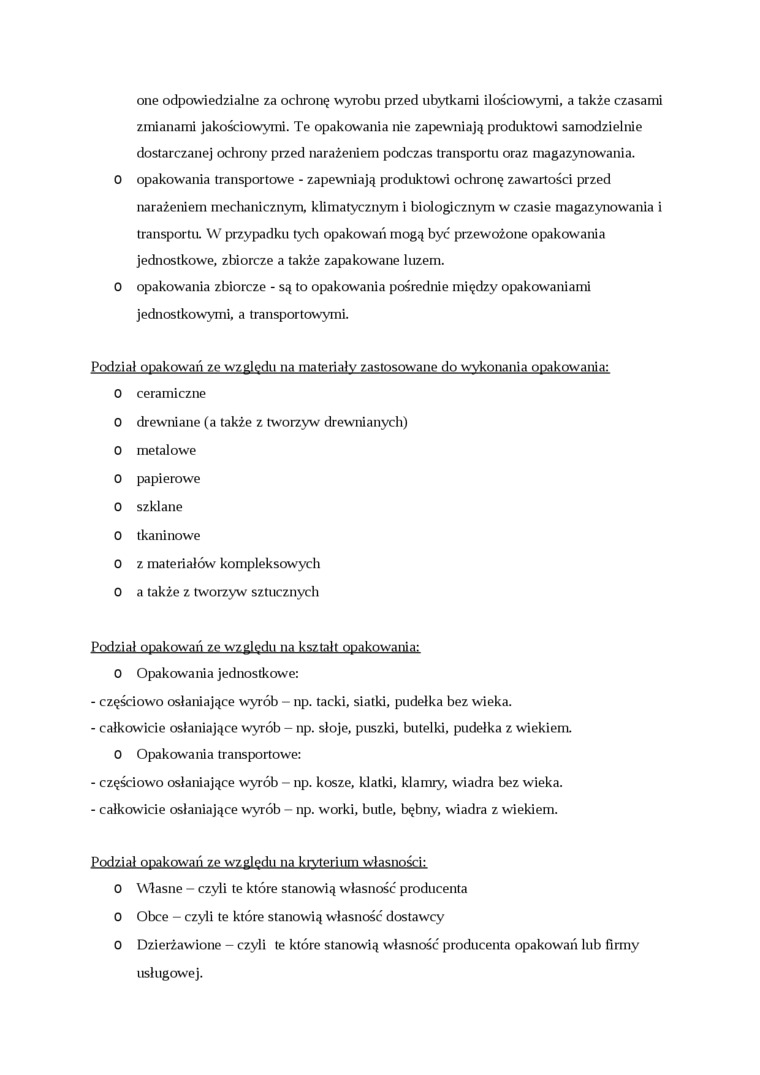 one odpowiedzialne za ochronę wyrobu przed ubytkami ilościowymi, a także czasami zmianami jakościowymi. Te opakowania nie zapewniają produktowi samodzielnie dostarczanej ochrony przed narażeniem podczas transportu oraz magazynowania.

o opakowania transportowe - zapewniają produktowi ochronę zawartości przed narażeniem mechanicznym, klimatycznym i biologicznym w czasie magazynowania i transportu. W przypadku tych opakowań mogą być przewożone opakowania jednostkowe, zbiorcze a także zapakowane luzem.

o opakowania zbiorcze - są to opakowania pośrednie między opakowaniami jednostkowymi, a transportowymi.

Podział opakowań ze względu na materiały zastosowane do wykonania opakowania:

o ceramiczne
o drewniane (a także z tworzyw drewnianych)
o metalowe
o papierowe
o szklane
o tkaninowe
o z materiałów kompleksowych
o a także z tworzyw sztucznych

Podział opakowań ze względu na kształt opakowania:

o Opakowania jednostkowe:
- częściowo osłaniające wyrób – np. tacki, siatki, pudełka bez wieka.
- całkowicie osłaniające wyrób – np. słoje, puszki, butelki, pudełka z wiekiem.
o Opakowania transportowe:
- częściowo osłaniające wyrób – np. kosze, klatki, klamry, wiadra bez wieka.
- całkowicie osłaniające wyrób – np. worki, butle, bębny, wiadra z wiekiem.

Podział opakowań ze względu na kryterium własności:

o Własne – czyli te które stanowią własność producenta
o Obce – czyli te które stanowią własność dostawcy
o Dzierżawione – czyli te które stanowią własność producenta opakowań lub firmy usługowej.